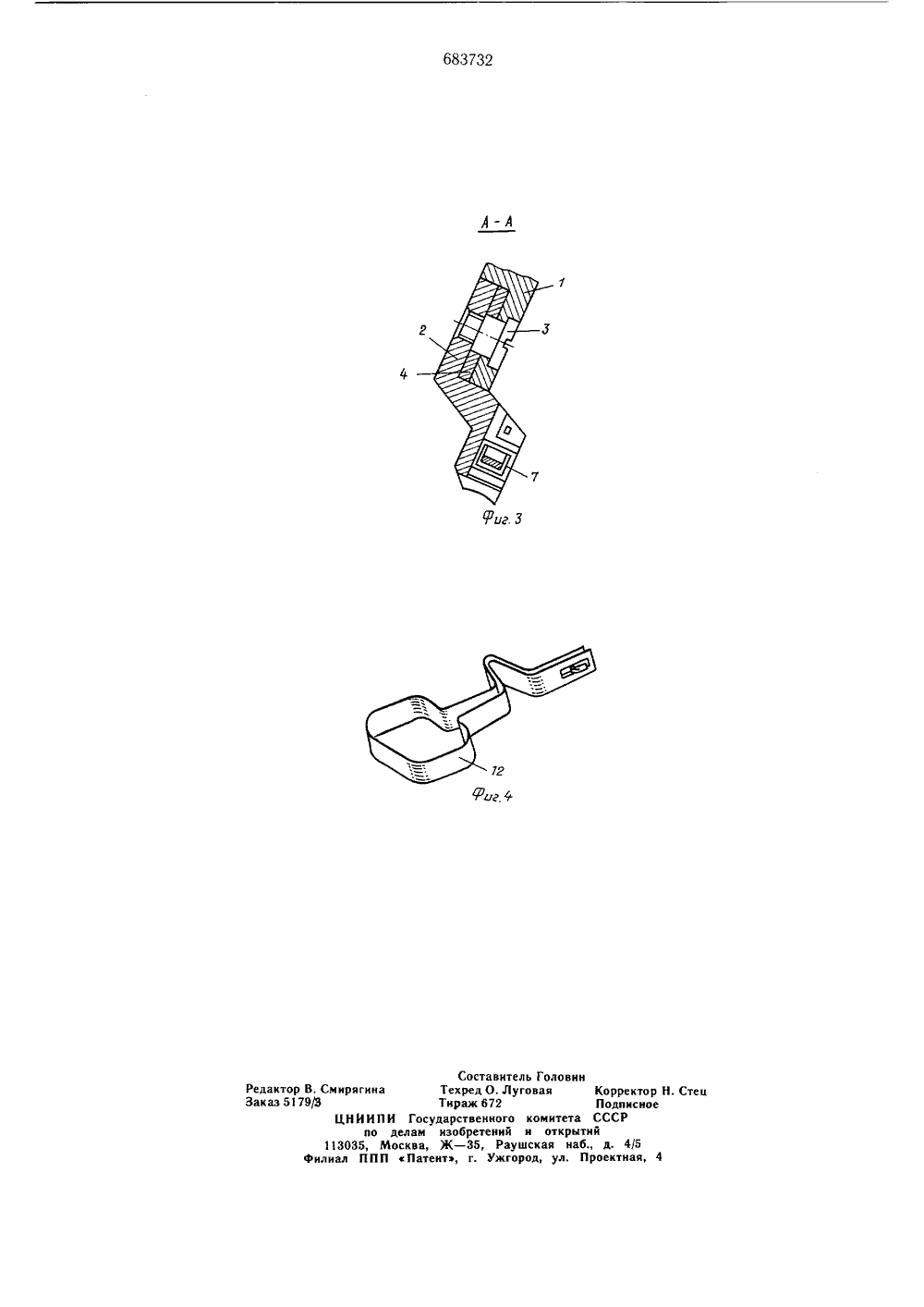 683732

А - А

1

2

3

4

7

Фиг. 3

12

Фиг. 4

Составитель Головин
Редактор В. Смирягина Техред О. Луговая Корректор Н. Стец
Заказ 5179/3 Тираж 672 Подписное
ЦНИИПИ Государственного комитета СССР
по делам изобретений и открытий
113035, Москва, Ж—35, Раушская наб., д. 4/5
Филиал ППП «Патент», г. Ужгород, ул. Проектная, 4